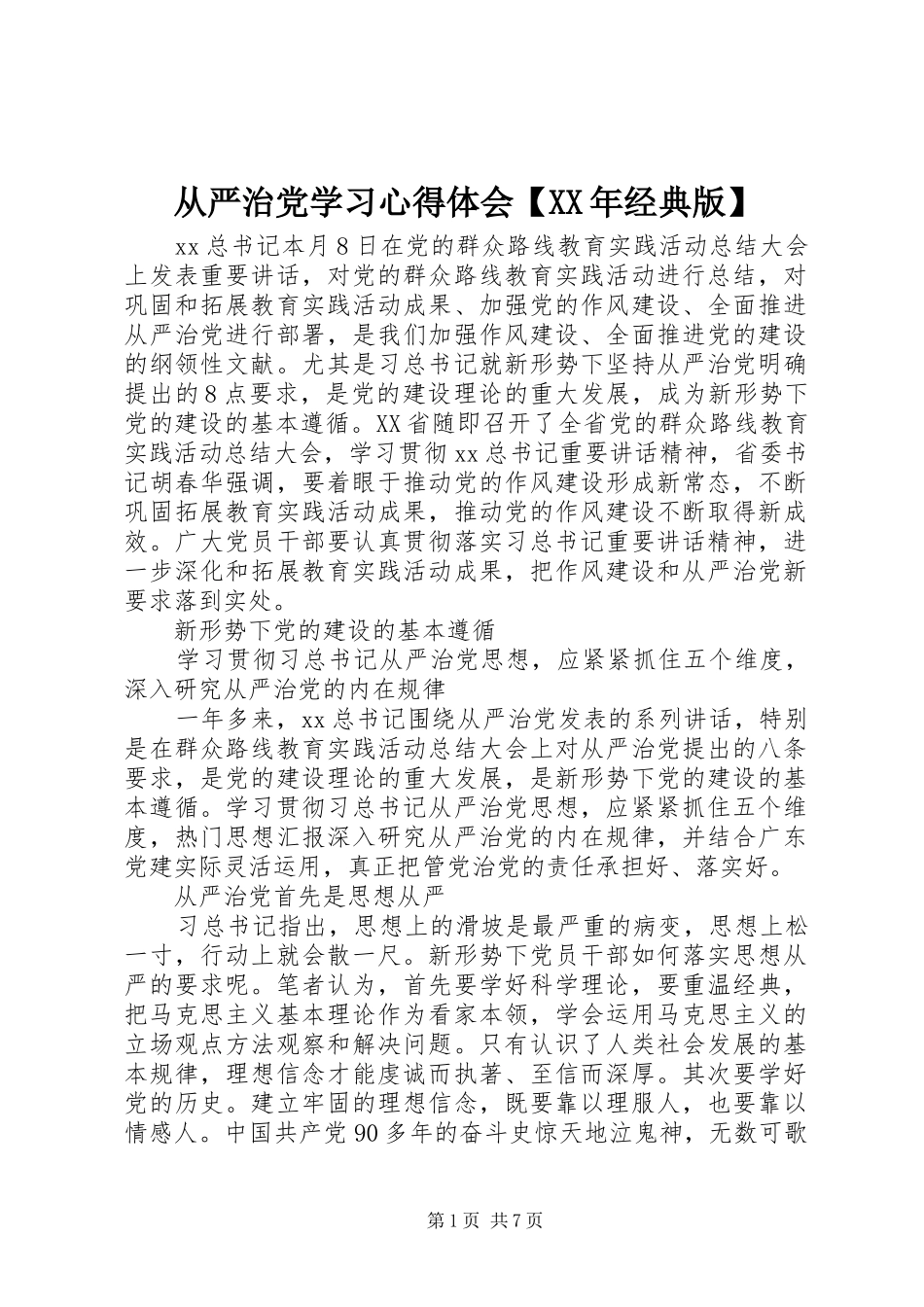 从严治党学习心得体会【XX年经典版】

xx总书记本月8日在党的群众路线教育实践活动总结大会上发表重要讲话，对党的群众路线教育实践活动进行总结，对巩固和拓展教育实践活动成果、加强党的作风建设、全面推进从严治党进行部署，是我们加强作风建设、全面推进党的建设的纲领性文献。尤其是习总书记就新形势下坚持从严治党明确提出的8点要求，是党的建设理论的重大发展，成为新形势下党的建设的基本遵循。XX省随即召开了全省党的群众路线教育实践活动总结大会，学习贯彻xx总书记重要讲话精神，省委书记胡春华强调，要着眼于推动党的作风建设形成新常态，不断巩固拓展教育实践活动成果，推动党的作风建设不断取得新成效。广大党员干部要认真贯彻落实习总书记重要讲话精神，进一步深化和拓展教育实践活动成果，把作风建设和从严治党新要求落到实处。

新形势下党的建设的基本遵循

学习贯彻习总书记从严治党思想，应紧紧抓住五个维度，深入研究从严治党的内在规律

一年多来，xx总书记围绕从严治党发表的系列讲话，特别是在群众路线教育实践活动总结大会上对从严治党提出的八条要求，是党的建设理论的重大发展，是新形势下党的建设的基本遵循。学习贯彻习总书记从严治党思想，应紧紧抓住五个维度，热门思想汇报深入研究从严治党的内在规律，并结合广东党建实际灵活运用，真正把管党治党的责任承担好、落实好。

从严治党首先是思想从严

习总书记指出，思想上的滑坡是最严重的病变，思想上松一寸，行动上就会散一尺。新形势下党员干部如何落实思想从严的要求呢。笔者认为，首先要学好科学理论，要重温经典，把马克思主义基本理论作为看家本领，学会运用马克思主义的立场观点方法观察和解决问题。只有认识了人类社会发展的基本规律，理想信念才能虔诚而执著、至信而深厚。其次要学好党的历史。建立牢固的理想信念，既要靠以理服人，也要靠以情感人。中国共产党90多年的奋斗史惊天地泣鬼神，无数可歌

第1页 共7页